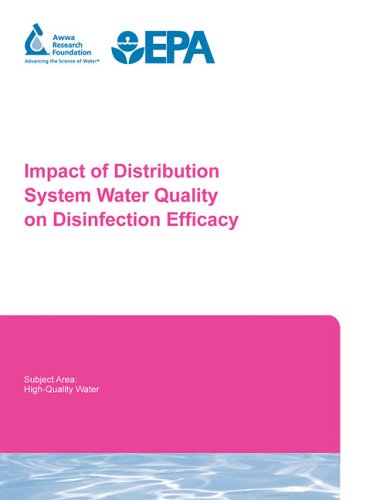 Awwa Research Foundation
Advancing the Science of Water®

EPA

Impact of Distribution System Water Quality on Disinfection Efficacy

Subject Area:
High-Quality Water